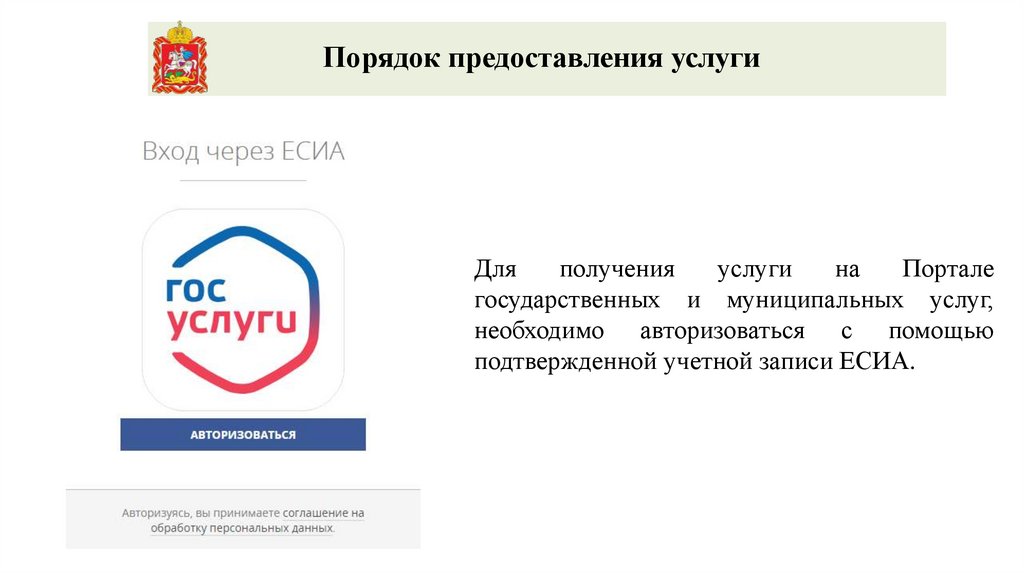 Порядок предоставления услуги

Вход через ЕСИА

гос
услуги

АВТОРИЗОВАТЬСЯ

Авторизуясь, вы принимаете соглашение на обработку персональных данных.

Для получения услуги на Портале государственных и муниципальных услуг, необходимо авторизоваться с помощью подтвержденной учетной записи ЕСИА.